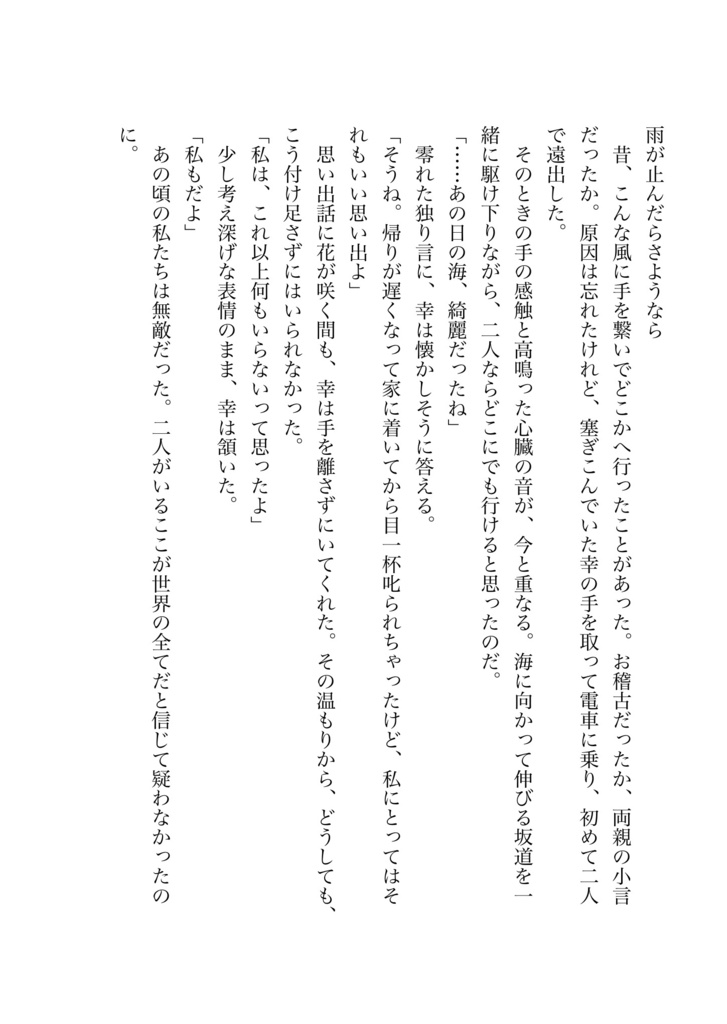 雨が止んだらさようなら

昔、こんな風に手を繋いでどこかへ行ったことがあった。お稽古だったか、両親の小言だったか。原因は忘れたけれど、塞ぎこんでいた幸の手を取って電車に乗り、初めて二人で遠出した。

そのときの手の感触と高鳴った心臓の音が、今と重なる。海に向かって伸びる坂道を一緒に駆け下りながら、二人ならどこにでも行けると思ったのだ。

「……あの日の海、綺麗だったね」

零れた独り言に、幸は懐かしそうに答える。

「そうね。帰りが遅くなって家に着いてから目一杯叱られちゃったけど、私にとってはそれもいい思い出よ」

思い出話に花が咲く間も、幸は手を離さずにいてくれた。その温もりから、どうしても、こう付け足さずにはいられなかった。

「私は、これ以上何もいらないって思ったよ」

少し考え深げな表情のまま、幸は頷いた。

「私もだよ」

あの頃の私たちは無敵だった。二人がいるここが世界の全てだと信じて疑わなかったのに。